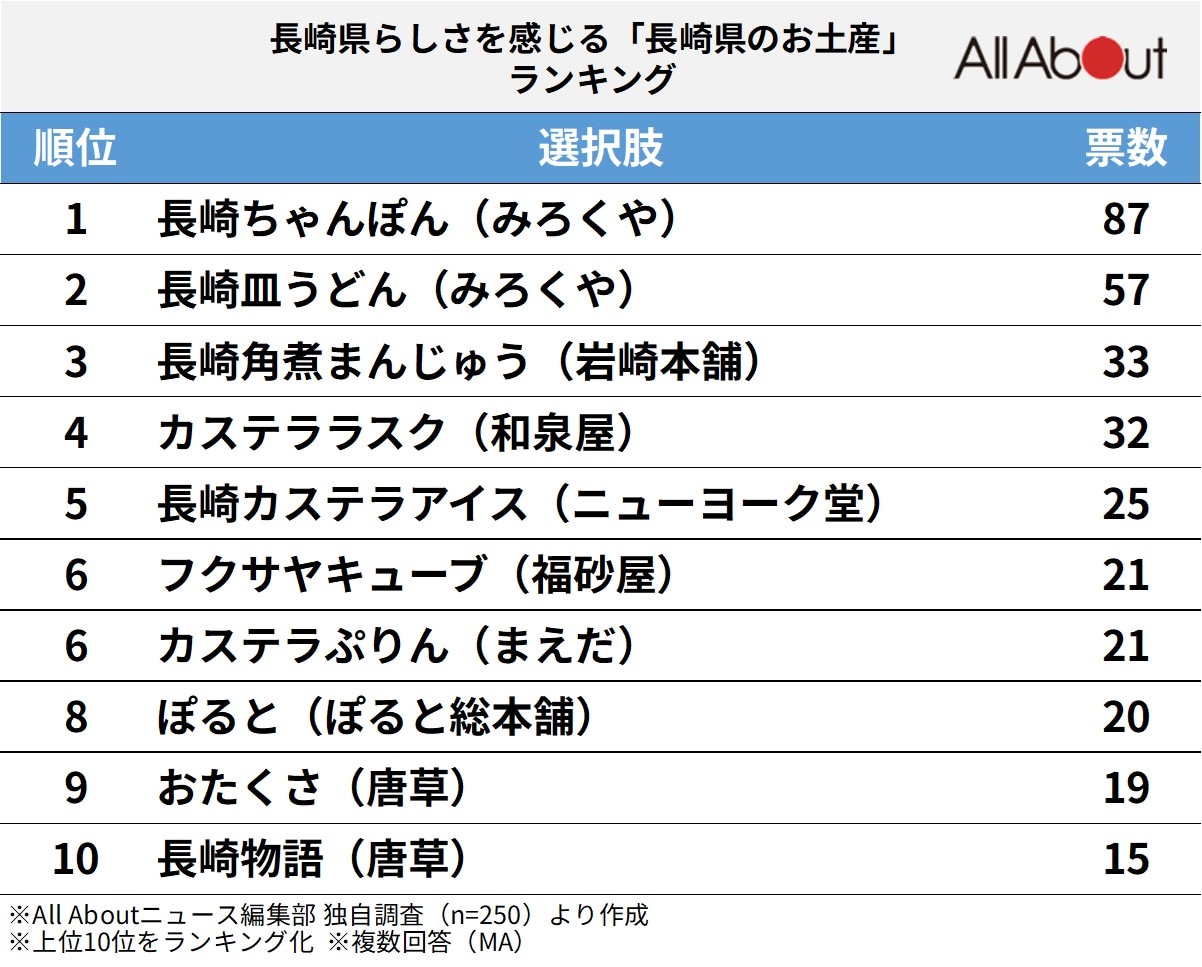 長崎県らしさを感じる「長崎県のお土産」ランキング

All About

| 順位 | 選択肢 | 票数 |
|---|---|---|
| 1 | 長崎ちゃんぽん（みろくや） | 87 |
| 2 | 長崎皿うどん（みろくや） | 57 |
| 3 | 長崎角煮まんじゅう（岩崎本舗） | 33 |
| 4 | カステララスク（和泉屋） | 32 |
| 5 | 長崎カステラアイス（ニューヨーク堂） | 25 |
| 6 | フクサヤキューブ（福砂屋） | 21 |
| 6 | カステラぷりん（まえだ） | 21 |
| 8 | ぽると（ぽると総本舗） | 20 |
| 9 | おたくさ（唐草） | 19 |
| 10 | 長崎物語（唐草） | 15 |

※All Aboutニュース編集部 独自調査（n=250）より作成
※上位10位をランキング化 ※複数回答（MA）